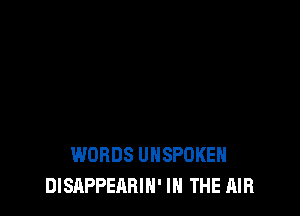 WORDS UNSPOKEN
DISAPPEARIN' IN THE AIR